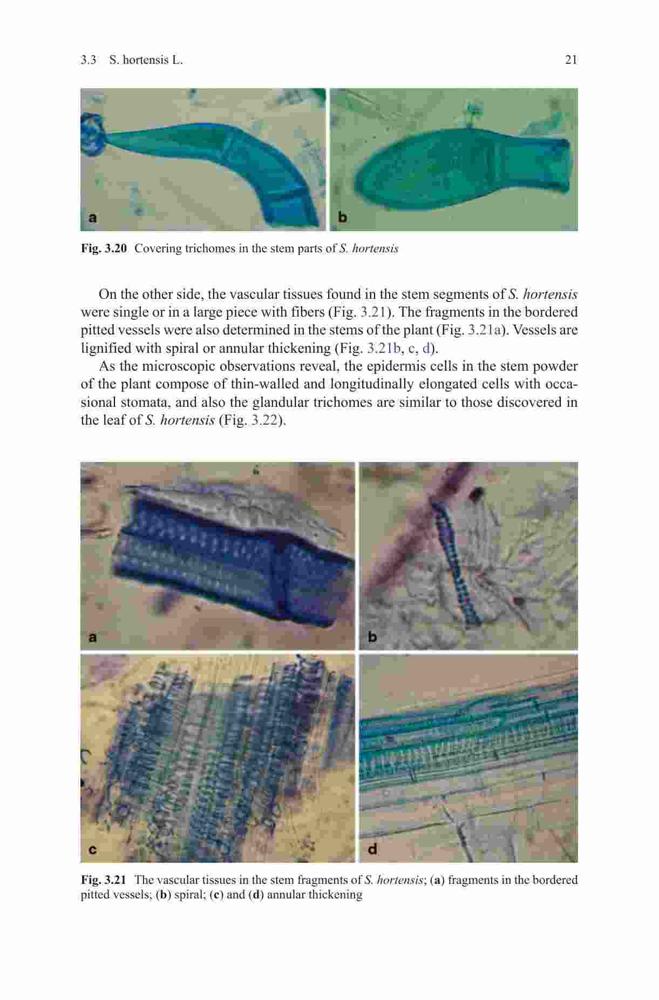 3.3 S. hortensis L.

21

a

b

Fig. 3.20 Covering trichomes in the stem parts of S. hortensis

On the other side, the vascular tissues found in the stem segments of S. hortensis were single or in a large piece with fibers (Fig. 3.21). The fragments in the bordered pitted vessels were also determined in the stems of the plant (Fig. 3.21a). Vessels are lignified with spiral or annular thickening (Fig. 3.21b, c, d).

As the microscopic observations reveal, the epidermis cells in the stem powder of the plant compose of thin-walled and longitudinally elongated cells with occasional stomata, and also the glandular trichomes are similar to those discovered in the leaf of S. hortensis (Fig. 3.22).

a

b

c

d

Fig. 3.21 The vascular tissues in the stem fragments of S. hortensis; (a) fragments in the bordered pitted vessels; (b) spiral; (c) and (d) annular thickening